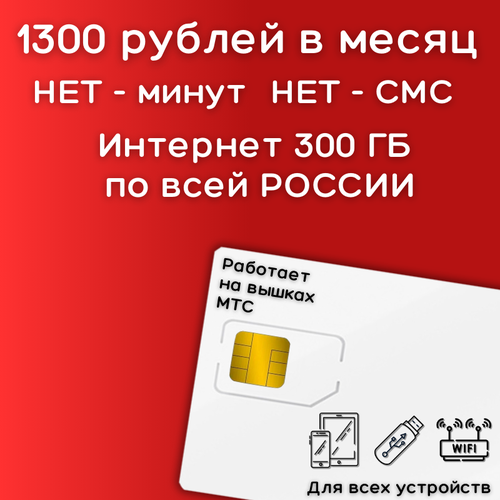 1300 рублей в месяц
НЕТ - минут НЕТ - СМС
Интернет 300 ГБ
по всей РОССИИ

Работает
на вышках
МТС

WIFI

Для всех устройств